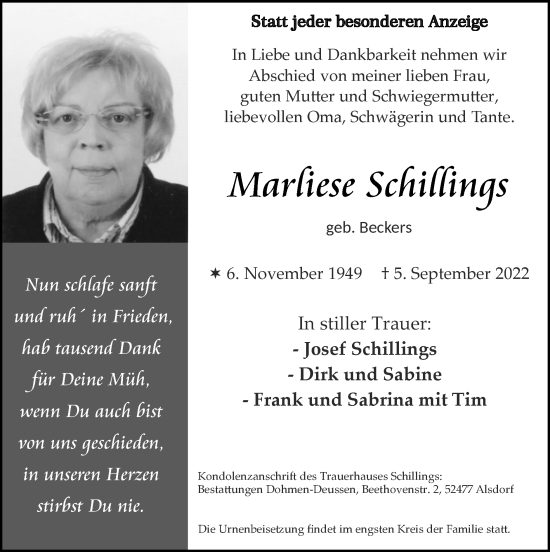 Nun schlafe sanft und ruh´ in Frieden, hab tausend Dank für Deine Müh, wenn Du auch bist von uns geschieden, in unseren Herzen stirbst Du nie.

Statt jeder besonderen Anzeige

In Liebe und Dankbarkeit nehmen wir Abschied von meiner lieben Frau, guten Mutter und Schwiegermutter, liebevollen Oma, Schwägerin und Tante.

Marliese Schillings

geb. Beckers

✶ 6. November 1949 † 5. September 2022

In stiller Trauer:
- Josef Schillings
- Dirk und Sabine
- Frank und Sabrina mit Tim

Kondolenzanschrift des Trauerhauses Schillings:
Bestattungen Dohmen-Deussen, Beethovenstr. 2, 52477 Alsdorf

Die Urnenbeisetzung findet im engsten Kreis der Familie statt.